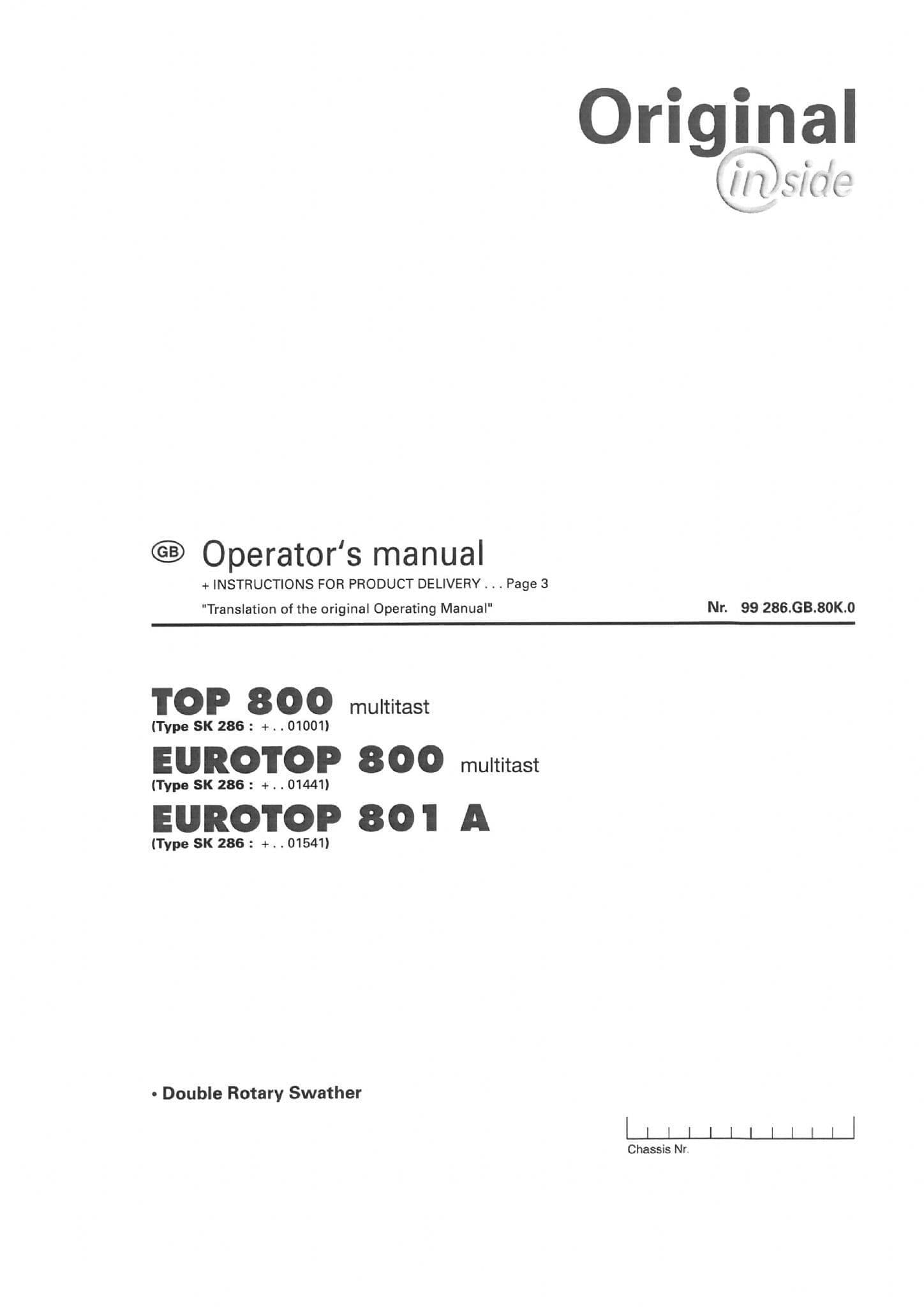 Original
inside

GB Operator's manual
+ INSTRUCTIONS FOR PRODUCT DELIVERY . . . Page 3
"Translation of the original Operating Manual"
Nr. 99 286.GB.80K.0

TOP 800 multitast
(Type SK 286 : + . . 01001)
EUROTOP 800 multitast
(Type SK 286 : + . . 01441)
EUROTOP 801 A
(Type SK 286 : + . . 01541)

• Double Rotary Swather

Chassis Nr.